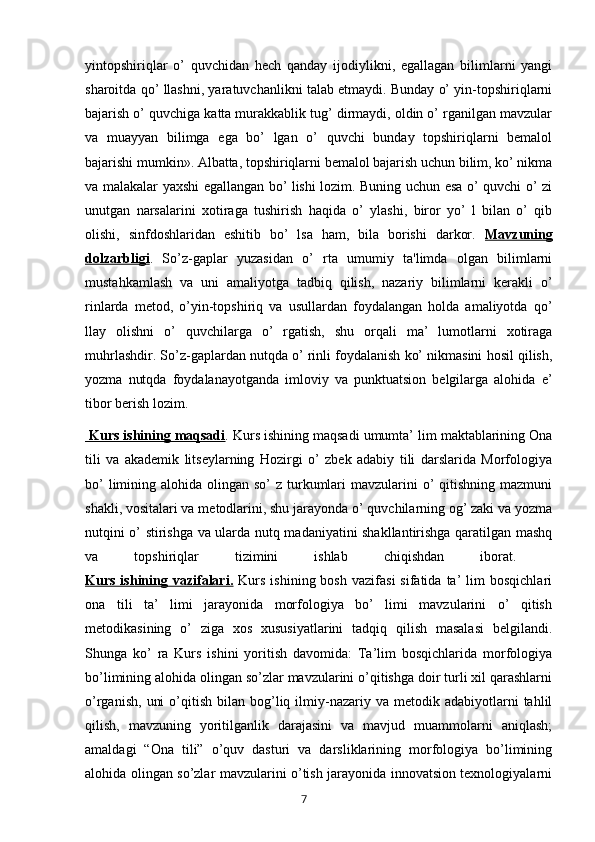 yintopshiriqlar o’ quvchidan hech qanday ijodiylikni, egallagan bilimlarni yangi sharoitda qo’ llashni, yaratuvchanlikni talab etmaydi. Bunday o’ yin-topshiriqlarni bajarish o’ quvchiga katta murakkablik tug’ dirmaydi, oldin o’ rganilgan mavzular va muayyan bilimga ega bo’ lgan o’ quvchi bunday topshiriqlarni bemalol bajarishi mumkin». Albatta, topshiriqlarni bemalol bajarish uchun bilim, ko’ nikma va malakalar yaxshi egallangan bo’ lishi lozim. Buning uchun esa o’ quvchi o’ zi unutgan narsalarini xotiraga tushirish haqida o’ ylashi, biror yo’ l bilan o’ qib olishi, sinfdoshlaridan eshitib bo’ lsa ham, bila borishi darkor. Mavzuning dolzarbligi. So’z-gaplar yuzasidan o’ rta umumiy ta'limda olgan bilimlarni mustahkamlash va uni amaliyotga tadbiq qilish, nazariy bilimlarni kerakli o’ rinlarda metod, o’yin-topshiriq va usullardan foydalangan holda amaliyotda qo’ llay olishni o’ quvchilarga o’ rgatish, shu orqali ma’ lumotlarni xotiraga muhrlashdir. So’z-gaplardan nutqda o’ rinli foydalanish ko’ nikmasini hosil qilish, yozma nutqda foydalanayotganda imloviy va punktuatsion belgilarga alohida e’ tibor berish lozim.

Kurs ishining maqsadi. Kurs ishining maqsadi umumta’ lim maktablarining Ona tili va akademik litseylarning Hozirgi o’ zbek adabiy tili darslarida Morfologiya bo’ limining alohida olingan so’ z turkumlari mavzularini o’ qitishning mazmuni shakli, vositalari va metodlarini, shu jarayonda o’ quvchilarning og’ zaki va yozma nutqini o’ stirishga va ularda nutq madaniyatini shakllantirishga qaratilgan mashq va topshiriqlar tizimini ishlab chiqishdan iborat.
Kurs ishining vazifalari. Kurs ishining bosh vazifasi sifatida ta’ lim bosqichlari ona tili ta’ limi jarayonida morfologiya bo’ limi mavzularini o’ qitish metodikasining o’ ziga xos xususiyatlarini tadqiq qilish masalasi belgilandi. Shunga ko’ ra Kurs ishini yoritish davomida: Ta’lim bosqichlarida morfologiya bo’limining alohida olingan so’zlar mavzularini o’qitishga doir turli xil qarashlarni o’rganish, uni o’qitish bilan bog’liq ilmiy-nazariy va metodik adabiyotlarni tahlil qilish, mavzuning yoritilganlik darajasini va mavjud muammolarni aniqlash; amaldagi “Ona tili” o’quv dasturi va darsliklarining morfologiya bo’limining alohida olingan so’zlar mavzularini o’tish jarayonida innovatsion texnologiyalarni
7